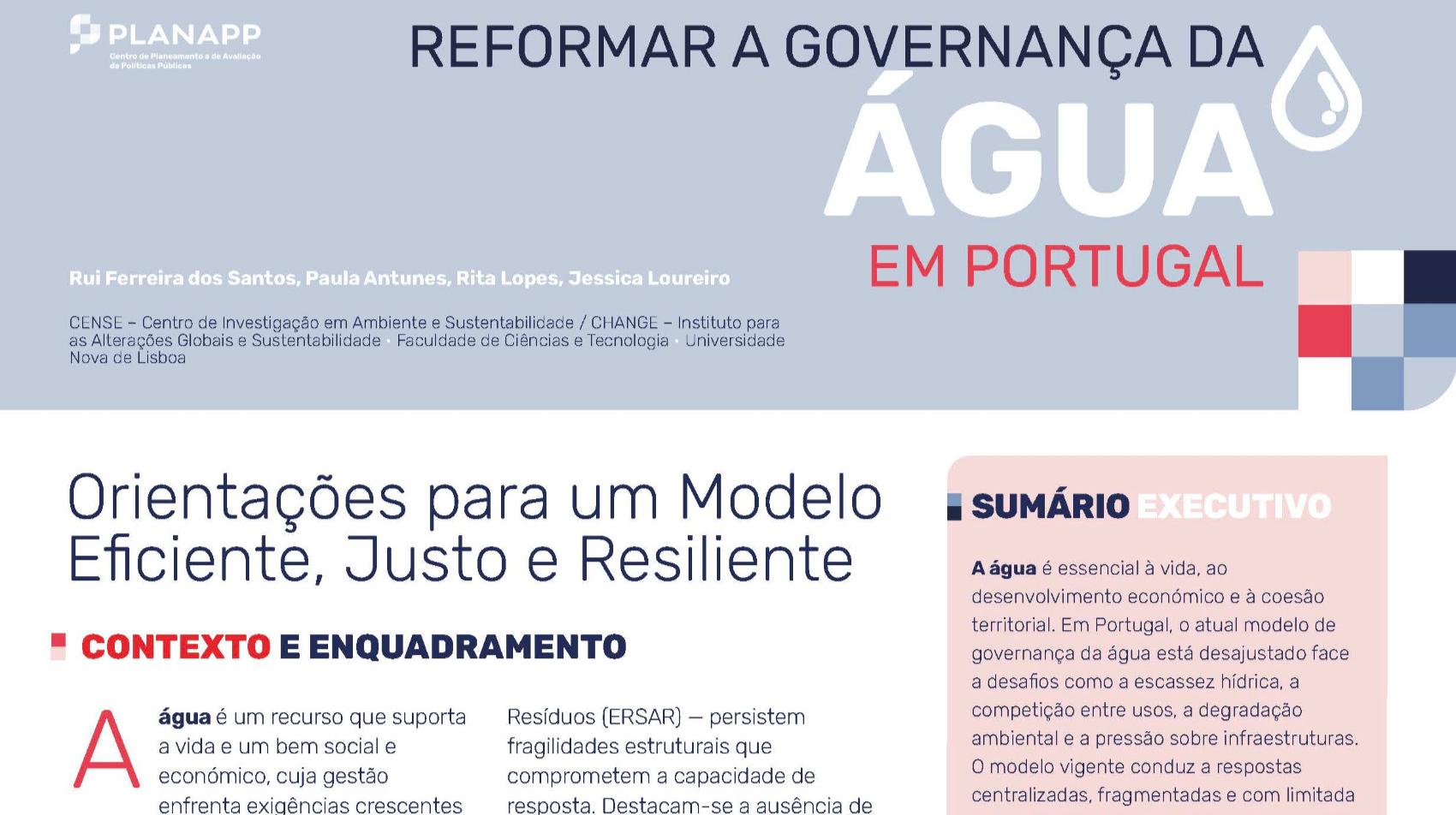 PLANAPP
Centro de Planeamento e de Avaliação de Políticas Públicas

REFORMAR A GOVERNANÇA DA
ÁGUA
EM PORTUGAL

Rui Ferreira dos Santos, Paula Antunes, Rita Lopes, Jessica Loureiro

CENSE – Centro de Investigação em Ambiente e Sustentabilidade / CHANGE – Instituto para as Alterações Globais e Sustentabilidade · Faculdade de Ciências e Tecnologia · Universidade Nova de Lisboa

Orientações para um Modelo Eficiente, Justo e Resiliente

CONTEXTO E ENQUADRAMENTO

A água é um recurso que suporta a vida e um bem social e económico, cuja gestão enfrenta exigências crescentes

Resíduos (ERSAR) — persistem fragilidades estruturais que comprometem a capacidade de resposta. Destacam-se a ausência de

SUMÁRIO EXECUTIVO

A água é essencial à vida, ao desenvolvimento económico e à coesão territorial. Em Portugal, o atual modelo de governança da água está desajustado face a desafios como a escassez hídrica, a competição entre usos, a degradação ambiental e a pressão sobre infraestruturas. O modelo vigente conduz a respostas centralizadas, fragmentadas e com limitada